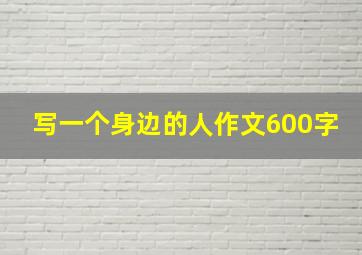 写一个身边的人作文600字